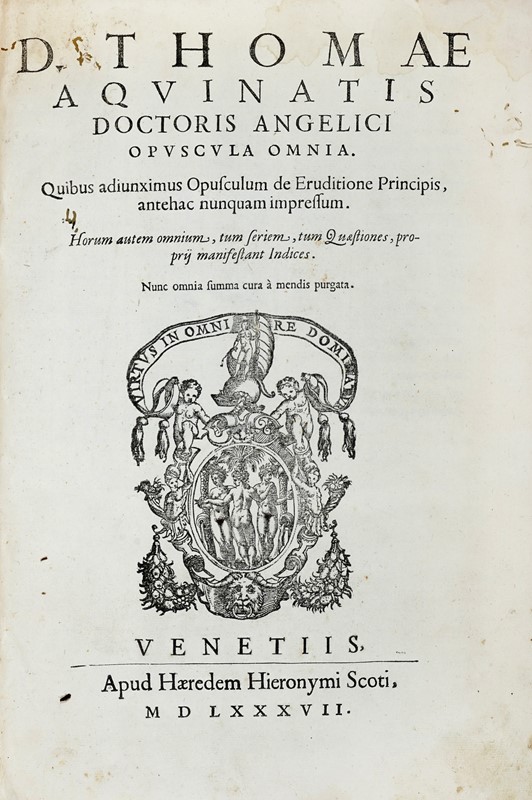 D. THOMAE
AQVINATIS
DOCTORIS ANGELICI
OPVSCVLA OMNIA.

Quibus adiunximus Opuſculum de Eruditione Principis, antehac nunquam impreſſum.

4

Horum autem omnium, tum ſeriem, tum Quæſtiones, proprij manifeſtant Indices.

Nunc omnia ſumma cura à mendis purgata.

VIRTVS IN OMNI RE DOMINATVR

VENETIIS,
Apud Hæredem Hieronymi Scoti,
M D LXXXVII.